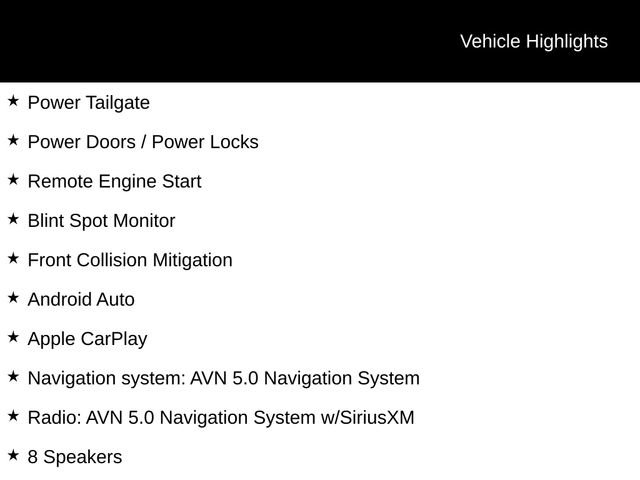 Vehicle Highlights

★ Power Tailgate

★ Power Doors / Power Locks

★ Remote Engine Start

★ Blint Spot Monitor

★ Front Collision Mitigation

★ Android Auto

★ Apple CarPlay

★ Navigation system: AVN 5.0 Navigation System

★ Radio: AVN 5.0 Navigation System w/SiriusXM

★ 8 Speakers